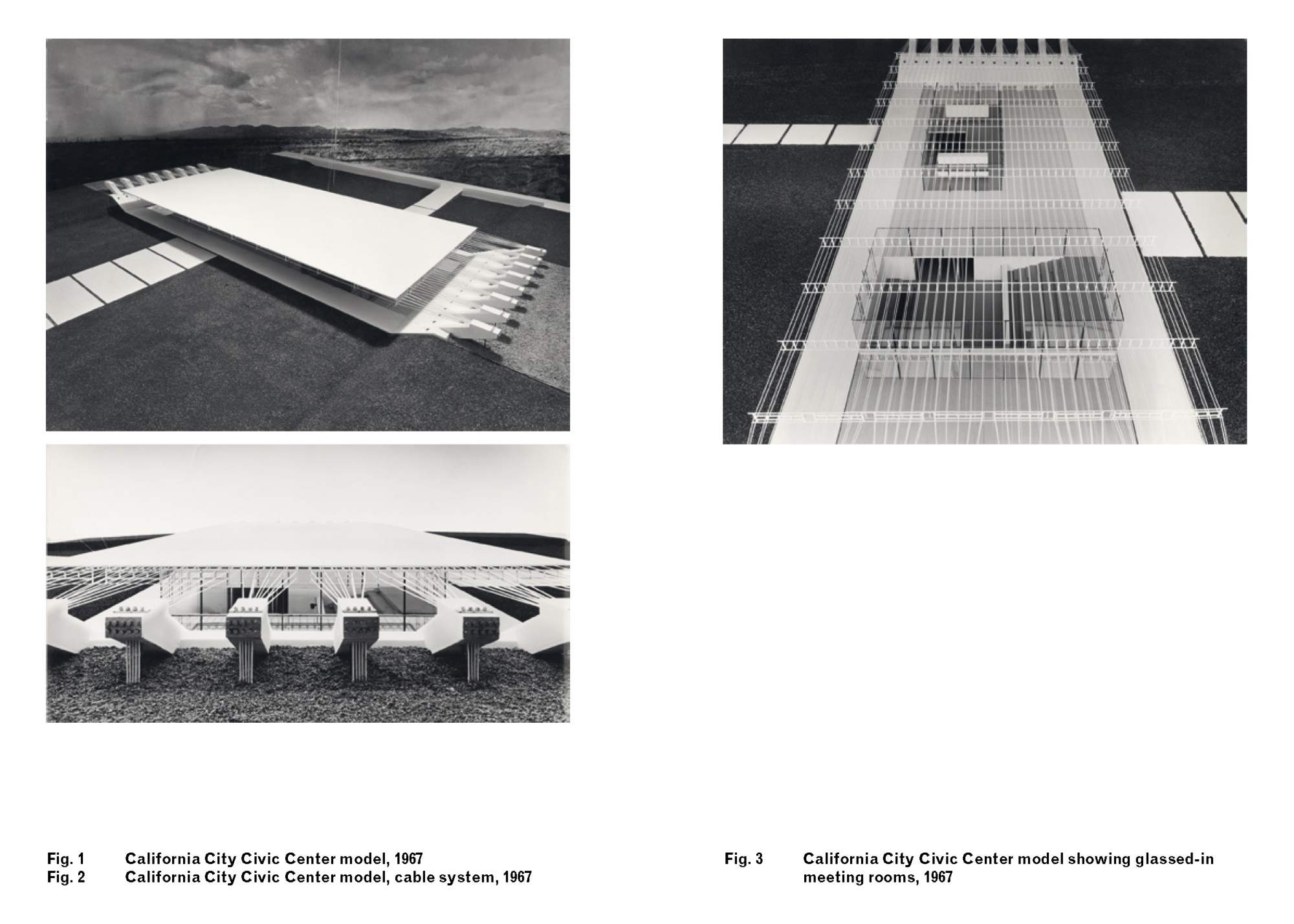 Fig. 1 California City Civic Center model, 1967
Fig. 2 California City Civic Center model, cable system, 1967

Fig. 3 California City Civic Center model showing glassed-in meeting rooms, 1967